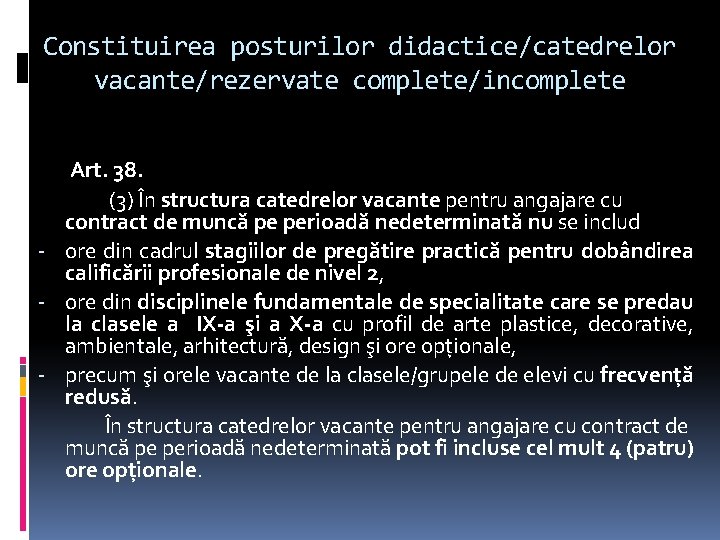 Constituirea posturilor didactice/catedrelor vacante/rezervate complete/incomplete

Art. 38.

(3) În structura catedrelor vacante pentru angajare cu contract de muncă pe perioadă nedeterminată nu se includ

- ore din cadrul stagiilor de pregătire practică pentru dobândirea calificării profesionale de nivel 2,
- ore din disciplinele fundamentale de specialitate care se predau la clasele a IX-a şi a X-a cu profil de arte plastice, decorative, ambientale, arhitectură, design şi ore opționale,
- precum şi orele vacante de la clasele/grupele de elevi cu frecvență redusă.

În structura catedrelor vacante pentru angajare cu contract de muncă pe perioadă nedeterminată pot fi incluse cel mult 4 (patru) ore opționale.